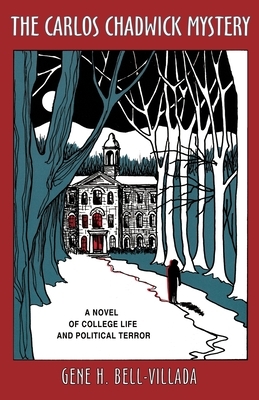 THE CARLOS CHADWICK MYSTERY

A NOVEL
OF COLLEGE LIFE
AND POLITICAL TERROR

GENE H. BELL-VILLADA